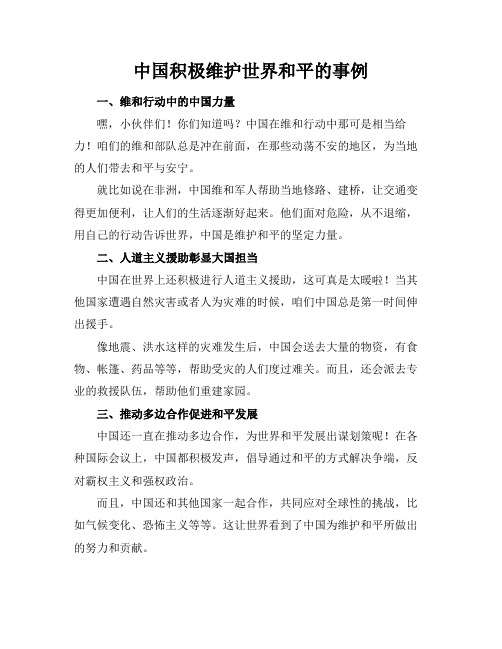 中国积极维护世界和平的事例

一、维和行动中的中国力量

嘿，小伙伴们！你们知道吗？中国在维和行动中那可是相当给力！咱们的维和部队总是冲在前面，在那些动荡不安的地区，为当地的人们带去和平与安宁。

就比如说在非洲，中国维和军人帮助当地修路、建桥，让交通变得更加便利，让人们的生活逐渐好起来。他们面对危险，从不退缩，用自己的行动告诉世界，中国是维护和平的坚定力量。

二、人道主义援助彰显大国担当

中国在世界上还积极进行人道主义援助，这可真是太暖啦！当其他国家遭遇自然灾害或者人为灾难的时候，咱们中国总是第一时间伸出援手。

像地震、洪水这样的灾难发生后，中国会送去大量的物资，有食物、帐篷、药品等等，帮助受灾的人们度过难关。而且，还会派去专业的救援队伍，帮助他们重建家园。

三、推动多边合作促进和平发展

中国还一直在推动多边合作，为世界和平发展出谋划策呢！在各种国际会议上，中国都积极发声，倡导通过和平的方式解决争端，反对霸权主义和强权政治。

而且，中国还和其他国家一起合作，共同应对全球性的挑战，比如气候变化、恐怖主义等等。这让世界看到了中国为维护和平所做出的努力和贡献。